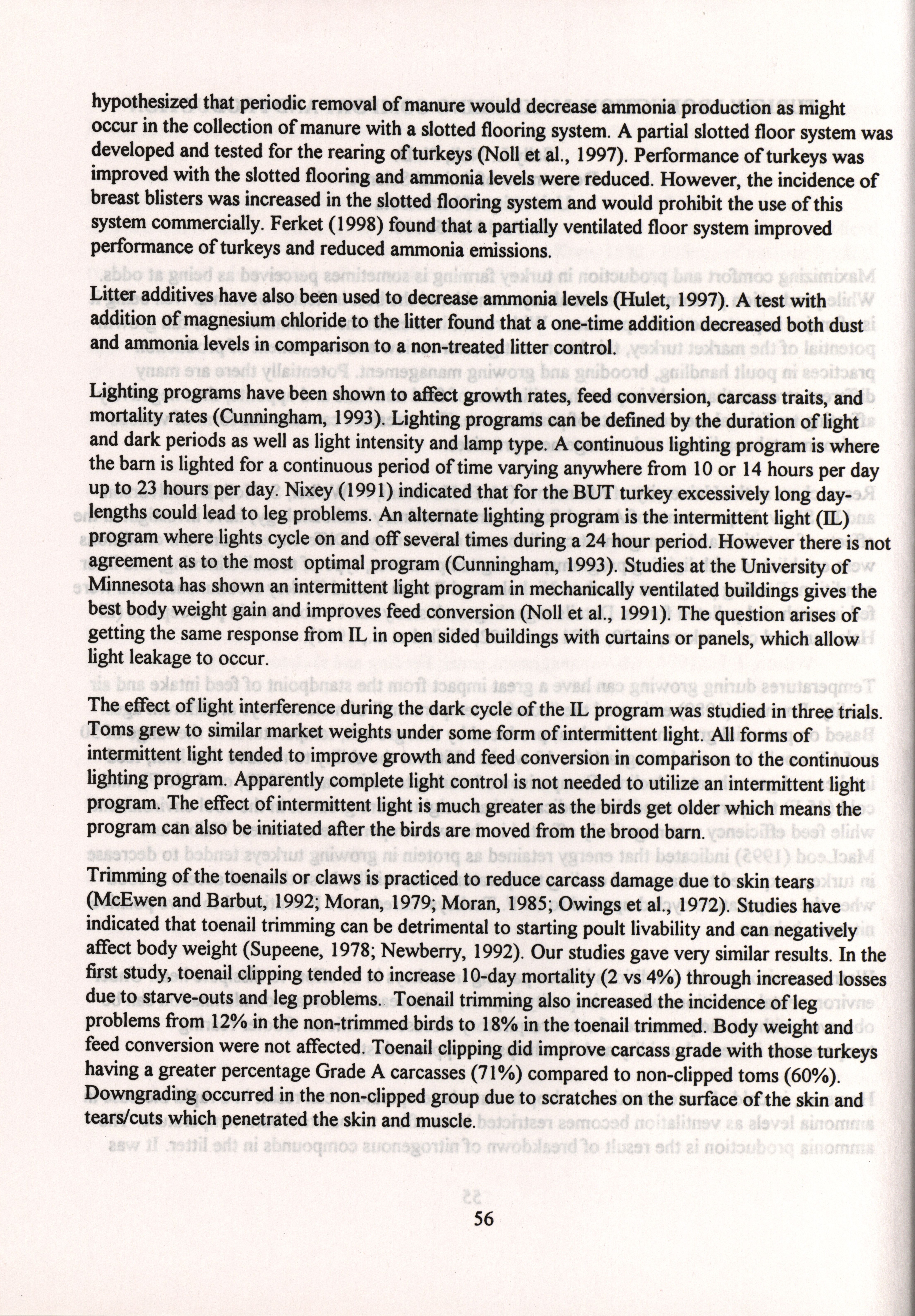 hypothesized that periodic removal of manure would decrease ammonia production as might occur in the collection of manure with a slotted flooring system. A partial slotted floor system was developed and tested for the rearing of turkeys (Noll et al., 1997). Performance of turkeys was improved with the slotted flooring and ammonia levels were reduced. However, the incidence of breast blisters was increased in the slotted flooring system and would prohibit the use of this system commercially. Ferket (1998) found that a partially ventilated floor system improved performance of turkeys and reduced ammonia emissions.

Litter additives have also been used to decrease ammonia levels (Hulet, 1997). A test with addition of magnesium chloride to the litter found that a one-time addition decreased both dust and ammonia levels in comparison to a non-treated litter control.

Lighting programs have been shown to affect growth rates, feed conversion, carcass traits, and mortality rates (Cunningham, 1993). Lighting programs can be defined by the duration of light and dark periods as well as light intensity and lamp type. A continuous lighting program is where the barn is lighted for a continuous period of time varying anywhere from 10 or 14 hours per day up to 23 hours per day. Nixey (1991) indicated that for the BUT turkey excessively long day-lengths could lead to leg problems. An alternate lighting program is the intermittent light (IL) program where lights cycle on and off several times during a 24 hour period. However there is not agreement as to the most optimal program (Cunningham, 1993). Studies at the University of Minnesota has shown an intermittent light program in mechanically ventilated buildings gives the best body weight gain and improves feed conversion (Noll et al., 1991). The question arises of getting the same response from IL in open sided buildings with curtains or panels, which allow light leakage to occur.

The effect of light interference during the dark cycle of the IL program was studied in three trials. Toms grew to similar market weights under some form of intermittent light. All forms of intermittent light tended to improve growth and feed conversion in comparison to the continuous lighting program. Apparently complete light control is not needed to utilize an intermittent light program. The effect of intermittent light is much greater as the birds get older which means the program can also be initiated after the birds are moved from the brood barn.

Trimming of the toenails or claws is practiced to reduce carcass damage due to skin tears (McEwen and Barbut, 1992; Moran, 1979; Moran, 1985; Owings et al., 1972). Studies have indicated that toenail trimming can be detrimental to starting poult livability and can negatively affect body weight (Supeene, 1978; Newberry, 1992). Our studies gave very similar results. In the first study, toenail clipping tended to increase 10-day mortality (2 vs 4%) through increased losses due to starve-outs and leg problems. Toenail trimming also increased the incidence of leg problems from 12% in the non-trimmed birds to 18% in the toenail trimmed. Body weight and feed conversion were not affected. Toenail clipping did improve carcass grade with those turkeys having a greater percentage Grade A carcasses (71%) compared to non-clipped toms (60%). Downgrading occurred in the non-clipped group due to scratches on the surface of the skin and tears/cuts which penetrated the skin and muscle.

56